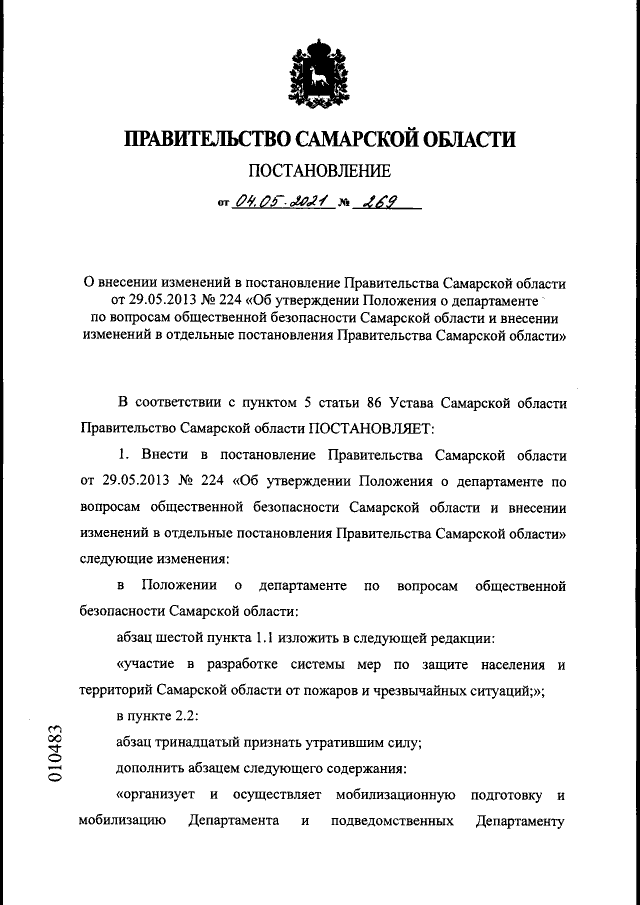 ПРАВИТЕЛЬСТВО САМАРСКОЙ ОБЛАСТИ

ПОСТАНОВЛЕНИЕ

от 04.05.2021 № 269

О внесении изменений в постановление Правительства Самарской области от 29.05.2013 № 224 «Об утверждении Положения о департаменте по вопросам общественной безопасности Самарской области и внесении изменений в отдельные постановления Правительства Самарской области»

В соответствии с пунктом 5 статьи 86 Устава Самарской области Правительство Самарской области ПОСТАНОВЛЯЕТ:

1. Внести в постановление Правительства Самарской области от 29.05.2013 № 224 «Об утверждении Положения о департаменте по вопросам общественной безопасности Самарской области и внесении изменений в отдельные постановления Правительства Самарской области» следующие изменения:

в Положении о департаменте по вопросам общественной безопасности Самарской области:

абзац шестой пункта 1.1 изложить в следующей редакции:

«участие в разработке системы мер по защите населения и территорий Самарской области от пожаров и чрезвычайных ситуаций;»;

в пункте 2.2:

абзац тринадцатый признать утратившим силу;

дополнить абзацем следующего содержания:

«организует и осуществляет мобилизационную подготовку и мобилизацию Департамента и подведомственных Департаменту

010483